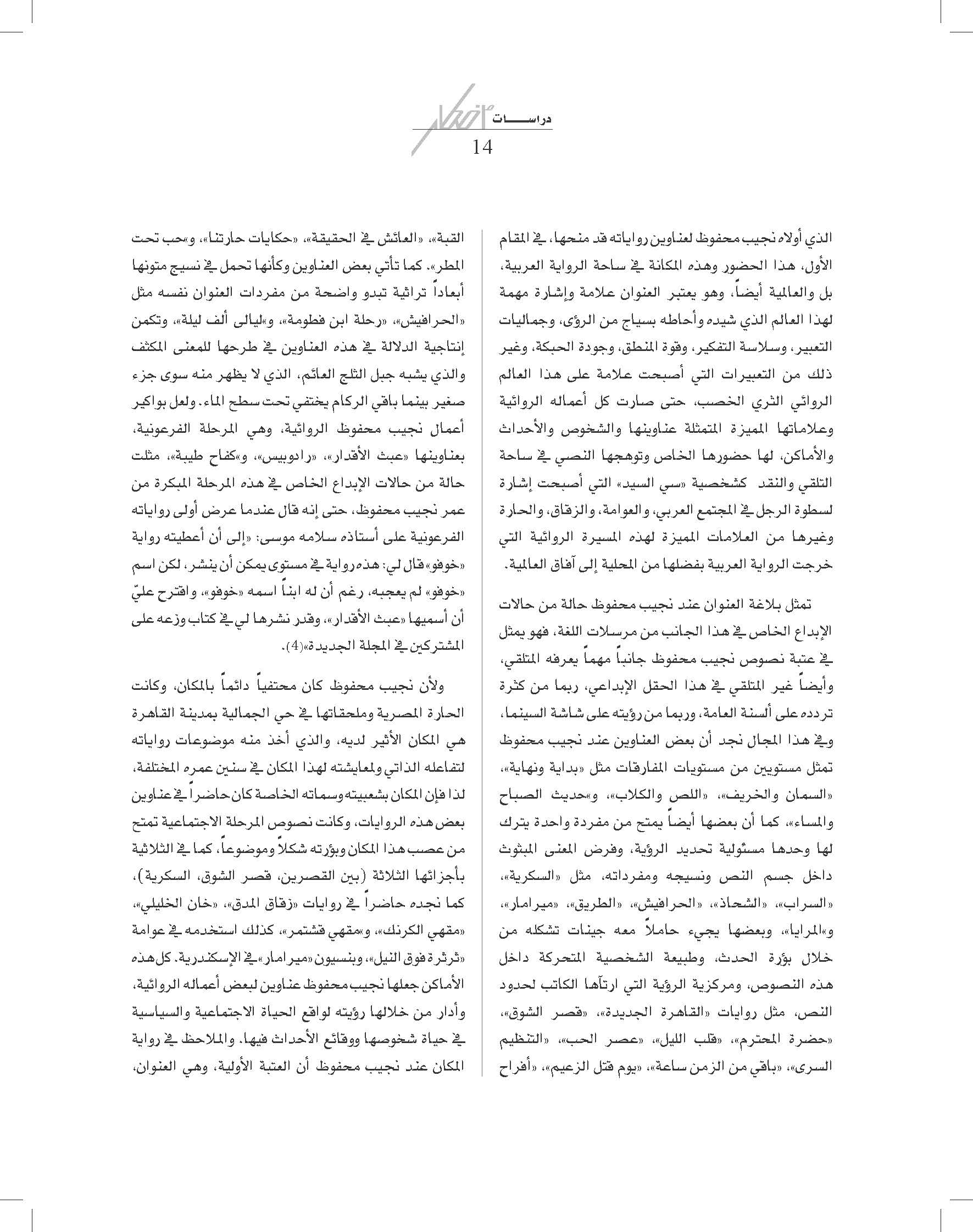 دراســـات أفكار
14

الذي أولاه نجيب محفوظ لعناوين رواياته قد منحها، في المقام الأول، هذا الحضور وهذه المكانة في ساحة الرواية العربية، بل والعالمية أيضاً، وهو يعتبر العنوان علامة وإشارة مهمة لهذا العالم الذي شيده وأحاطه بسياج من الرؤى، وجماليات التعبير، وسلاسة التفكير، وقوة المنطق، وجودة الحبكة، وغير ذلك من التعبيرات التي أصبحت علامة على هذا العالم الروائي الثري الخصب، حتى صارت كل أعماله الروائية وعلاماتها المميزة المتمثلة عناوينها والشخوص والأحداث والأماكن، لها حضورها الخاص وتوهجها النصي في ساحة التلقي والنقد كشخصية «سي السيد» التي أصبحت إشارة لسطوة الرجل في المجتمع العربي، والعوامة، والزقاق، والحارة وغيرها من العلامات المميزة لهذه المسيرة الروائية التي خرجت الرواية العربية بفضلها من المحلية إلى آفاق العالمية.

تمثل بلاغة العنوان عند نجيب محفوظ حالة من حالات الإبداع الخاص في هذا الجانب من مرسلات اللغة، فهو يمثل في عتبة نصوص نجيب محفوظ جانباً مهماً يعرفه المتلقي، وأيضاً غير المتلقي في هذا الحقل الإبداعي، ربما من كثرة تردده على ألسنة العامة، وربما من رؤيته على شاشة السينما، وفي هذا المجال نجد أن بعض العناوين عند نجيب محفوظ تمثل مستويين من مستويات المفارقات مثل «بداية ونهاية»، «السمان والخريف»، «اللص والكلاب»، و«حديث الصباح والمساء»، كما أن بعضها أيضاً يمتح من مفردة واحدة يترك لها وحدها مسئولية تحديد الرؤية، وفرض المعنى المبثوث داخل جسم النص ونسيجه ومفرداته، مثل «السكرية»، «السراب»، «الشحاذ»، «الحرافيش»، «الطريق»، «ميرامار»، و«المرايا»، وبعضها يجيء حاملاً معه جينات تشكله من خلال بؤرة الحدث، وطبيعة الشخصية المتحركة داخل هذه النصوص، ومركزية الرؤية التي ارتآها الكاتب لحدود النص، مثل روايات «القاهرة الجديدة»، «قصر الشوق»، «حضرة المحترم»، «قلب الليل»، «عصر الحب»، «التنظيم السرى»، «باقي من الزمن ساعة»، «يوم قتل الزعيم»، «أفراح

القبة»، «العائش في الحقيقة»، «حكايات حارتنا»، و«حب تحت المطر». كما تأتي بعض العناوين وكأنها تحمل في نسيج متونها أبعاداً تراثية تبدو واضحة من مفردات العنوان نفسه مثل «الحرافيش»، «رحلة ابن فطومة»، و«ليالى ألف ليلة»، وتكمن إنتاجية الدلالة في هذه العناوين في طرحها للمعنى المكثف والذي يشبه جبل الثلج العائم، الذي لا يظهر منه سوى جزء صغير بينما باقي الركام يختفي تحت سطح الماء. ولعل بواكير أعمال نجيب محفوظ الروائية، وهي المرحلة الفرعونية، بعناوينها «عبث الأقدار»، «رادوبيس»، و«كفاح طيبة»، مثلت حالة من حالات الإبداع الخاص في هذه المرحلة المبكرة من عمر نجيب محفوظ، حتى إنه قال عندما عرض أولى رواياته الفرعونية على أستاذه سلامه موسى: «إلى أن أعطيته رواية «خوفو» قال لي: هذه رواية في مستوى يمكن أن ينشر، لكن اسم «خوفو» لم يعجبه، رغم أن له ابناً اسمه «خوفو»، واقترح عليّ أن أسميها «عبث الأقدار»، وقدر نشرها لي في كتاب وزعه على المشتركين في المجلة الجديدة»(4).

ولأن نجيب محفوظ كان محتفياً دائماً بالمكان، وكانت الحارة المصرية وملحقاتها في حي الجمالية بمدينة القاهرة هي المكان الأثير لديه، والذي أخذ منه موضوعات رواياته لتفاعله الذاتي ولمعايشته لهذا المكان في سنين عمره المختلفة، لذا فإن المكان بشعبيته وسماته الخاصة كان حاضراً في عناوين بعض هذه الروايات، وكانت نصوص المرحلة الاجتماعية تمتح من عصب هذا المكان وبؤرته شكلاً وموضوعاً، كما في الثلاثية بأجزائها الثلاثة (بين القصرين، قصر الشوق، السكرية)، كما نجده حاضراً في روايات «زقاق المدق»، «خان الخليلي»، «مقهي الكرنك»، و«مقهي قشتمر»، كذلك استخدمه في عوامة «ثرثرة فوق النيل»، وبنسيون «ميرامار» في الإسكندرية. كل هذه الأماكن جعلها نجيب محفوظ عناوين لبعض أعماله الروائية، وأدار من خلالها رؤيته لواقع الحياة الاجتماعية والسياسية في حياة شخوصها ووقائع الأحداث فيها. والملاحظ في رواية المكان عند نجيب محفوظ أن العتبة الأولية، وهي العنوان،